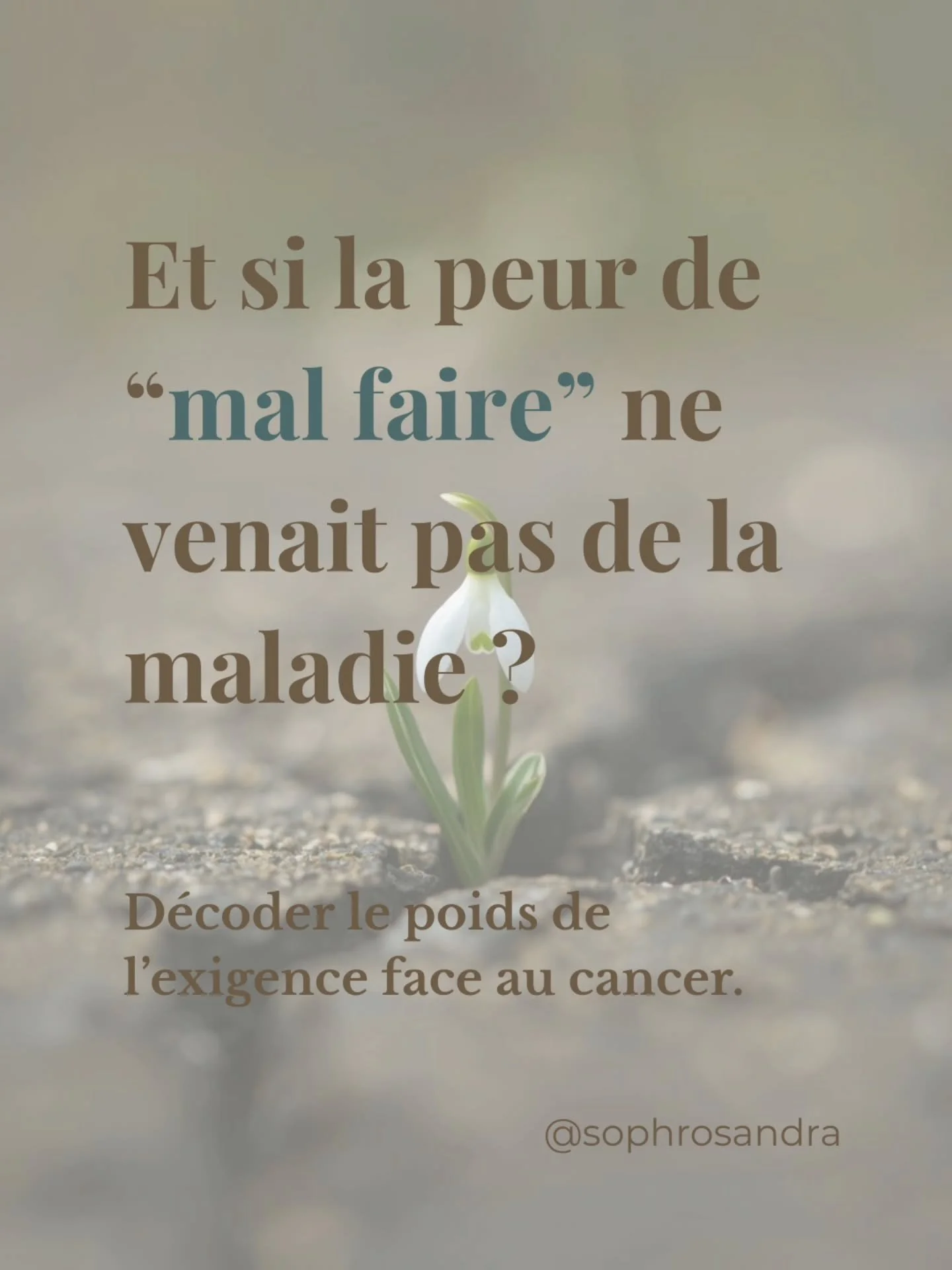 Et si la peur de “mal faire” ne venait pas de la maladie ?

Décoder le poids de l’exigence face au cancer.

@sophrosandra